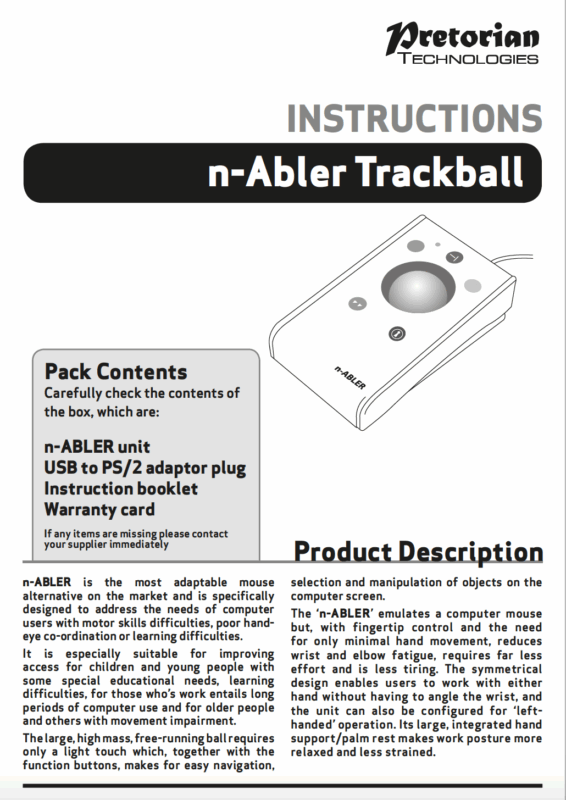 Pretorian
TECHNOLOGIES

INSTRUCTIONS

n-Abler Trackball

n-ABLER

Pack Contents
Carefully check the contents of the box, which are:

n-ABLER unit
USB to PS/2 adaptor plug
Instruction booklet
Warranty card

If any items are missing please contact your supplier immediately

Product Description

n-ABLER is the most adaptable mouse alternative on the market and is specifically designed to address the needs of computer users with motor skills difficulties, poor hand-eye co-ordination or learning difficulties.

It is especially suitable for improving access for children and young people with some special educational needs, learning difficulties, for those who's work entails long periods of computer use and for older people and others with movement impairment.

The large, high mass, free-running ball requires only a light touch which, together with the function buttons, makes for easy navigation, selection and manipulation of objects on the computer screen.

The 'n-ABLER' emulates a computer mouse but, with fingertip control and the need for only minimal hand movement, reduces wrist and elbow fatigue, requires far less effort and is less tiring. The symmetrical design enables users to work with either hand without having to angle the wrist, and the unit can also be configured for 'left-handed' operation. Its large, integrated hand support/palm rest makes work posture more relaxed and less strained.